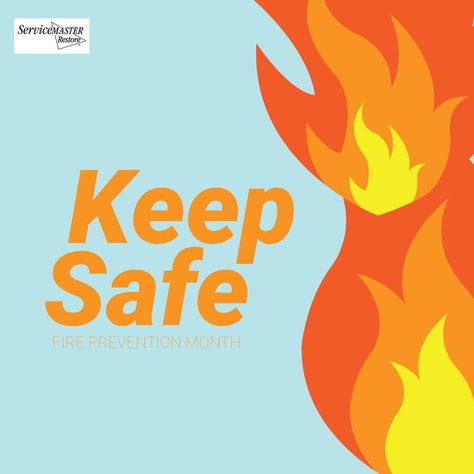 ServiceMASTER Restore

Keep Safe

FIRE PREVENTION MONTH